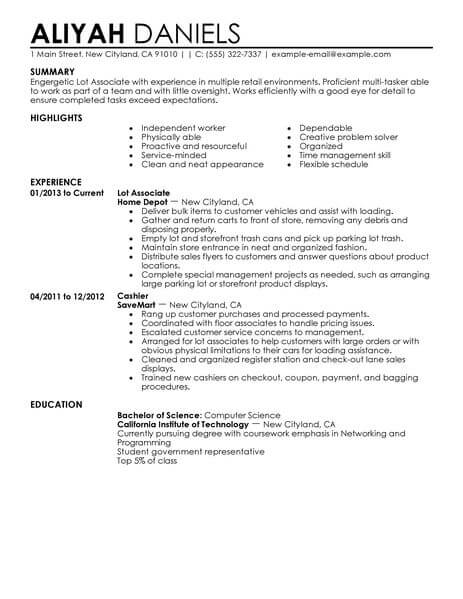 ALIYAH DANIELS

1 Main Street, New Cityland, CA 91010 | | C: (555) 322-7337 | example-email@example.com

SUMMARY

Engergetic Lot Associate with experience in multiple retail environments. Proficient multi-tasker able to work as part of a team and with little oversight. Works efficiently with a good eye for detail to ensure completed tasks exceed expectations.

HIGHLIGHTS

- Independent worker
- Physically able
- Proactive and resourceful
- Service-minded
- Clean and neat appearance

- Dependable
- Creative problem solver
- Organized
- Time management skill
- Flexible schedule

EXPERIENCE

01/2013 to Current

Lot Associate
Home Depot — New Cityland, CA
- Deliver bulk items to customer vehicles and assist with loading.
- Gather and return carts to front of store, removing any debris and disposing properly.
- Empty lot and storefront trash cans and pick up parking lot trash.
- Maintain store entrance in neat and organized fashion.
- Distribute sales flyers to customers and answer questions about product locations.
- Complete special management projects as needed, such as arranging large parking lot or storefront product displays.

04/2011 to 12/2012

Cashier
SaveMart — New Cityland, CA
- Rang up customer purchases and processed payments.
- Coordinated with floor associates to handle pricing issues.
- Escalated customer service concerns to management.
- Arranged for lot associates to help customers with large orders or with obvious physical limitations to their cars for loading assistance.
- Cleaned and organized register station and check-out lane sales displays.
- Trained new cashiers on checkout, coupon, payment, and bagging procedures.

EDUCATION

Bachelor of Science: Computer Science
California Institute of Technology — New Cityland, CA
Currently pursuing degree with coursework emphasis in Networking and Programming
Student government representative
Top 5% of class